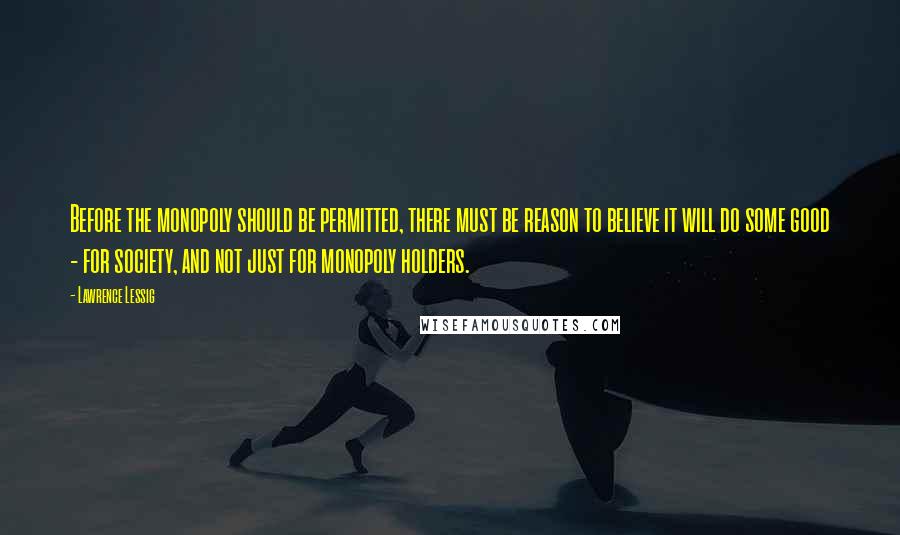 Before the monopoly should be permitted, there must be reason to believe it will do some good - for society, and not just for monopoly holders.

- Lawrence Lessig

WISEFAMOUSQUOTES.COM